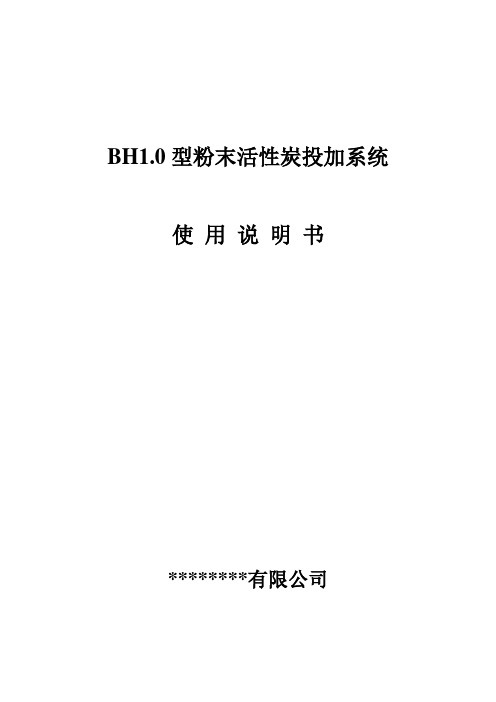 BH1.0 型粉末活性炭投加系统

使 用 说 明 书

*********有限公司